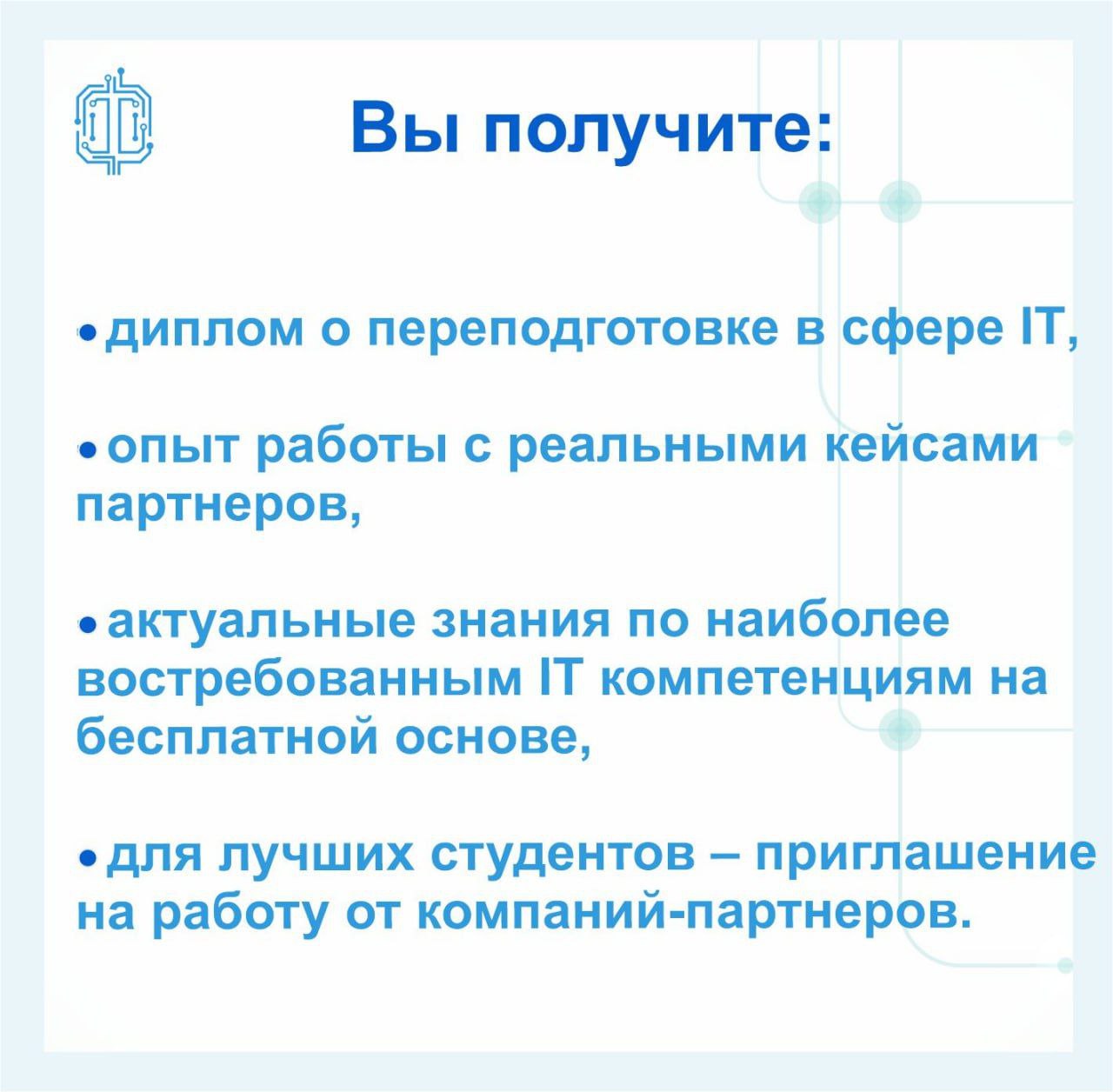 Вы получите:

• диплом о переподготовке в сфере IT,

• опыт работы с реальными кейсами партнеров,

• актуальные знания по наиболее востребованным IT компетенциям на бесплатной основе,

• для лучших студентов – приглашение на работу от компаний-партнеров.